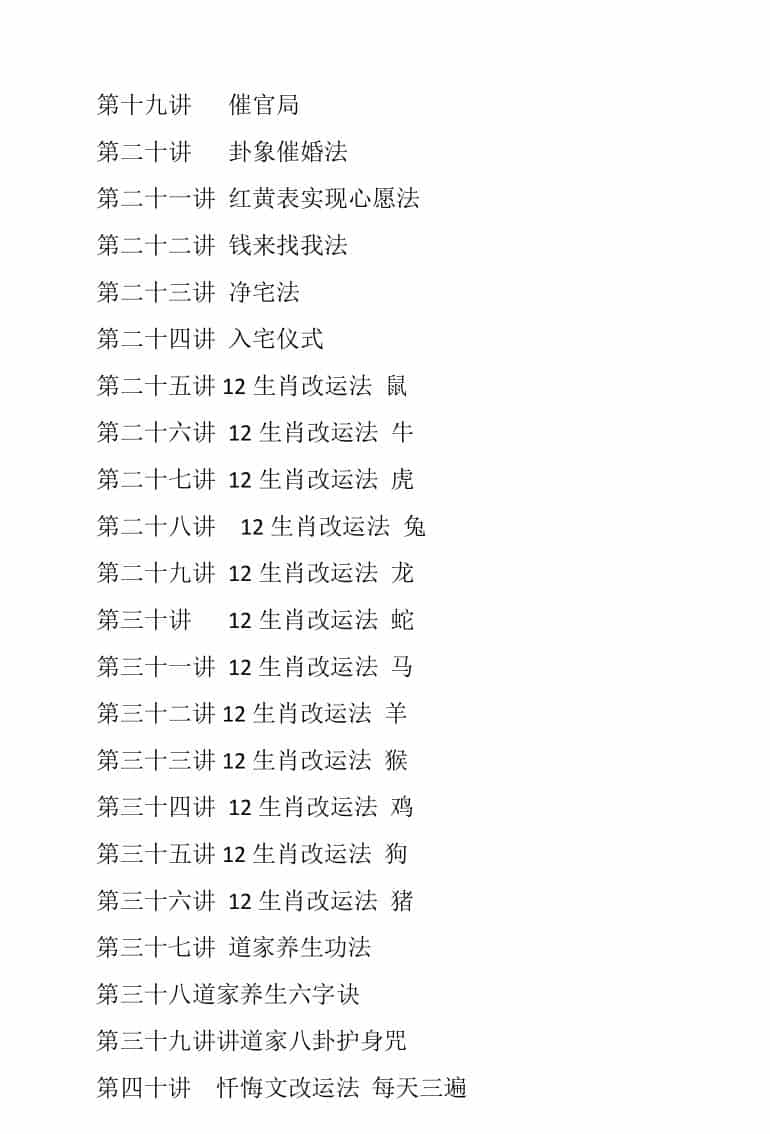 第十九讲 催官局

第二十讲 卦象催婚法

第二十一讲 红黄表实现心愿法

第二十二讲 钱来找我法

第二十三讲 净宅法

第二十四讲 入宅仪式

第二十五讲12生肖改运法 鼠

第二十六讲 12生肖改运法 牛

第二十七讲 12生肖改运法 虎

第二十八讲 12生肖改运法 兔

第二十九讲 12生肖改运法 龙

第三十讲 12生肖改运法 蛇

第三十一讲 12生肖改运法 马

第三十二讲12生肖改运法 羊

第三十三讲12生肖改运法 猴

第三十四讲 12生肖改运法 鸡

第三十五讲12生肖改运法 狗

第三十六讲 12生肖改运法 猪

第三十七讲 道家养生功法

第三十八道家养生六字诀

第三十九讲讲道家八卦护身咒

第四十讲 忏悔文改运法 每天三遍